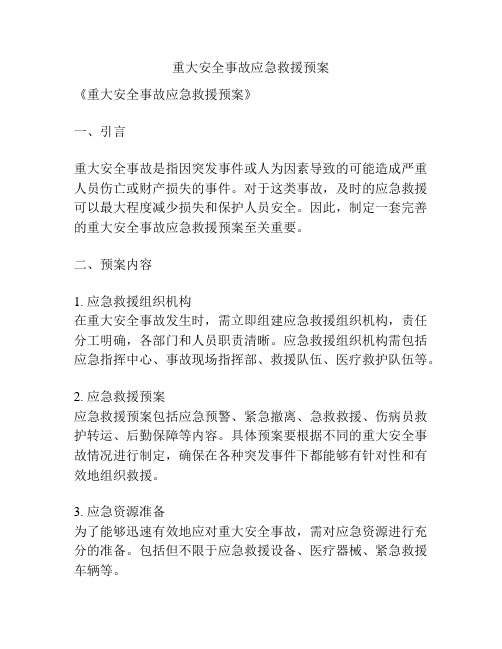 重大安全事故应急救援预案

《重大安全事故应急救援预案》

一、引言

重大安全事故是指因突发事件或人为因素导致的可能造成严重人员伤亡或财产损失的事件。对于这类事故，及时的应急救援可以最大程度减少损失和保护人员安全。因此，制定一套完善的重大安全事故应急救援预案至关重要。

二、预案内容

1. 应急救援组织机构
在重大安全事故发生时，需立即组建应急救援组织机构，责任分工明确，各部门和人员职责清晰。应急救援组织机构需包括应急指挥中心、事故现场指挥部、救援队伍、医疗救护队伍等。

2. 应急救援预案
应急救援预案包括应急预警、紧急撤离、急救救援、伤病员救护转运、后勤保障等内容。具体预案要根据不同的重大安全事故情况进行制定，确保在各种突发事件下都能够有针对性和有效地组织救援。

3. 应急资源准备
为了能够迅速有效地应对重大安全事故，需对应急资源进行充分的准备。包括但不限于应急救援设备、医疗器械、紧急救援车辆等。